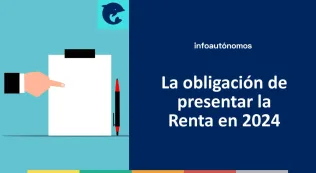 infoautónomos

La obligación de presentar la Renta en 2024